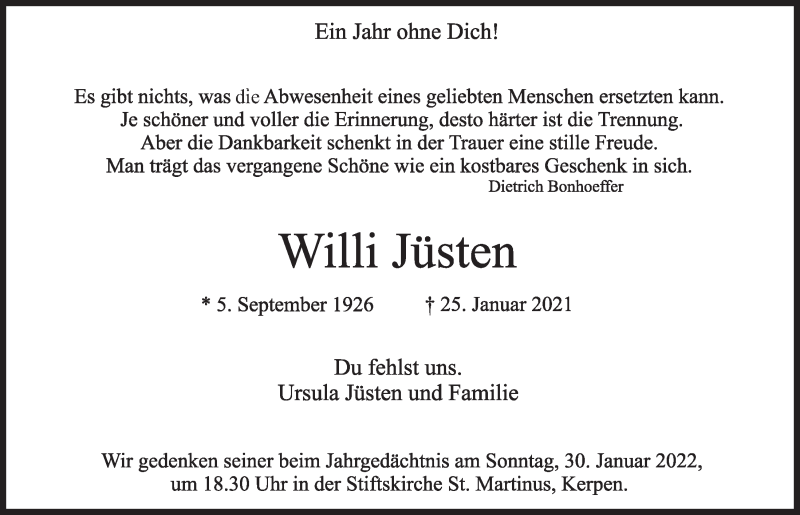 Ein Jahr ohne Dich!

Es gibt nichts, was die Abwesenheit eines geliebten Menschen ersetzten kann.
Je schöner und voller die Erinnerung, desto härter ist die Trennung.
Aber die Dankbarkeit schenkt in der Trauer eine stille Freude.
Man trägt das vergangene Schöne wie ein kostbares Geschenk in sich.
Dietrich Bonhoeffer

Willi Jüsten

* 5. September 1926 † 25. Januar 2021

Du fehlst uns.
Ursula Jüsten und Familie

Wir gedenken seiner beim Jahrgedächtnis am Sonntag, 30. Januar 2022, um 18.30 Uhr in der Stiftskirche St. Martinus, Kerpen.